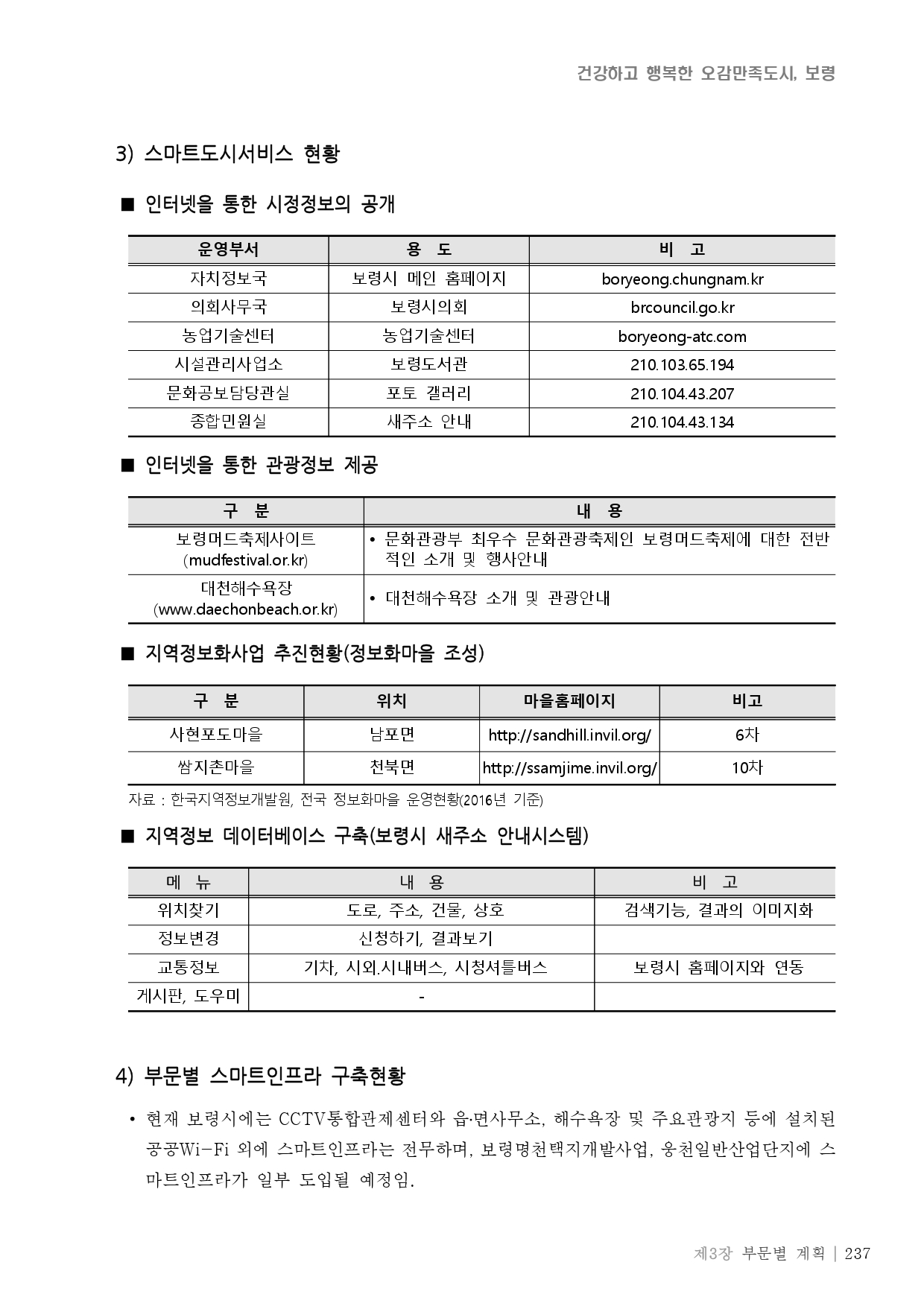 건강하고 행복한 오감만족도시, 보령

3) 스마트도시서비스 현황

■ 인터넷을 통한 시정정보의 공개

| 운영부서 | 용 도 | 비 고 |
|---|---|---|
| 자치정보국 | 보령시 메인 홈페이지 | boryeong.chungnam.kr |
| 의회사무국 | 보령시의회 | brcouncil.go.kr |
| 농업기술센터 | 농업기술센터 | boryeong-atc.com |
| 시설관리사업소 | 보령도서관 | 210.103.65.194 |
| 문화공보담당관실 | 포토 갤러리 | 210.104.43.207 |
| 종합민원실 | 새주소 안내 | 210.104.43.134 |

■ 인터넷을 통한 관광정보 제공

| 구 분 | 내 용 |
|---|---|
| 보령머드축제사이트 (mudfestival.or.kr) | • 문화관광부 최우수 문화관광축제인 보령머드축제에 대한 전반적인 소개 및 행사안내 |
| 대천해수욕장 (www.daechonbeach.or.kr) | • 대천해수욕장 소개 및 관광안내 |

■ 지역정보화사업 추진현황(정보화마을 조성)

| 구 분 | 위치 | 마을홈페이지 | 비고 |
|---|---|---|---|
| 사현포도마을 | 남포면 | http://sandhill.invil.org/ | 6차 |
| 쌈지촌마을 | 천북면 | http://ssamjime.invil.org/ | 10차 |

자료 : 한국지역정보개발원, 전국 정보화마을 운영현황(2016년 기준)

■ 지역정보 데이터베이스 구축(보령시 새주소 안내시스템)

| 메 뉴 | 내 용 | 비 고 |
|---|---|---|
| 위치찾기 | 도로, 주소, 건물, 상호 | 검색기능, 결과의 이미지화 |
| 정보변경 | 신청하기, 결과보기 | |
| 교통정보 | 기차, 시외.시내버스, 시청셔틀버스 | 보령시 홈페이지와 연동 |
| 게시판, 도우미 | - | |

4) 부문별 스마트인프라 구축현황

• 현재 보령시에는 CCTV통합관제센터와 읍·면사무소, 해수욕장 및 주요관광지 등에 설치된 공공Wi-Fi 외에 스마트인프라는 전무하며, 보령명천택지개발사업, 웅천일반산업단지에 스마트인프라가 일부 도입될 예정임.

제3장 부문별 계획 | 237